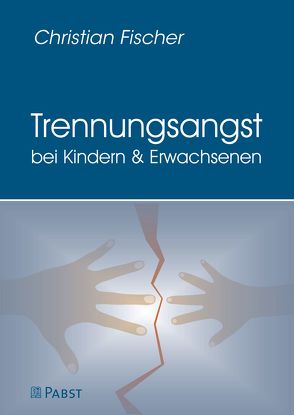 Christian Fischer

Trennungsangst
bei Kindern & Erwachsenen

PABST